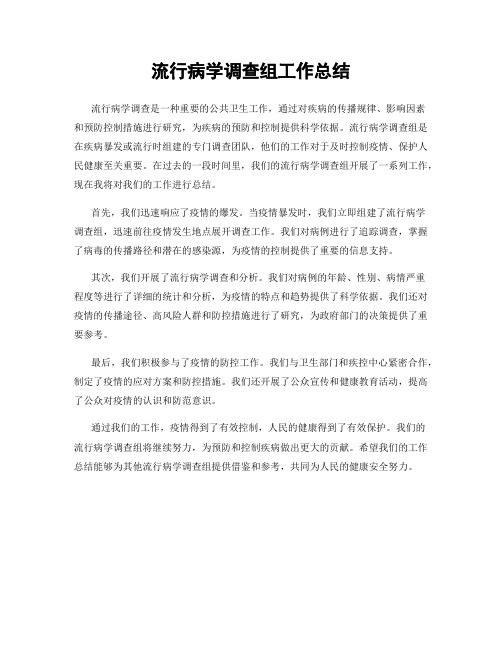 流行病学调查组工作总结

流行病学调查是一种重要的公共卫生工作，通过对疾病的传播规律、影响因素和预防控制措施进行研究，为疾病的预防和控制提供科学依据。流行病学调查组是在疾病暴发或流行时组建的专门调查团队，他们的工作对于及时控制疫情、保护人民健康至关重要。在过去的一段时间里，我们的流行病学调查组开展了一系列工作，现在我将对我们的工作进行总结。

首先，我们迅速响应了疫情的爆发。当疫情暴发时，我们立即组建了流行病学调查组，迅速前往疫情发生地点展开调查工作。我们对病例进行了追踪调查，掌握了病毒的传播路径和潜在的感染源，为疫情的控制提供了重要的信息支持。

其次，我们开展了流行病学调查和分析。我们对病例的年龄、性别、病情严重程度等进行了详细的统计和分析，为疫情的特点和趋势提供了科学依据。我们还对疫情的传播途径、高风险人群和防控措施进行了研究，为政府部门的决策提供了重要参考。

最后，我们积极参与了疫情的防控工作。我们与卫生部门和疾控中心紧密合作，制定了疫情的应对方案和防控措施。我们还开展了公众宣传和健康教育活动，提高了公众对疫情的认识和防范意识。

通过我们的工作，疫情得到了有效控制，人民的健康得到了有效保护。我们的流行病学调查组将继续努力，为预防和控制疾病做出更大的贡献。希望我们的工作总结能够为其他流行病学调查组提供借鉴和参考，共同为人民的健康安全努力。